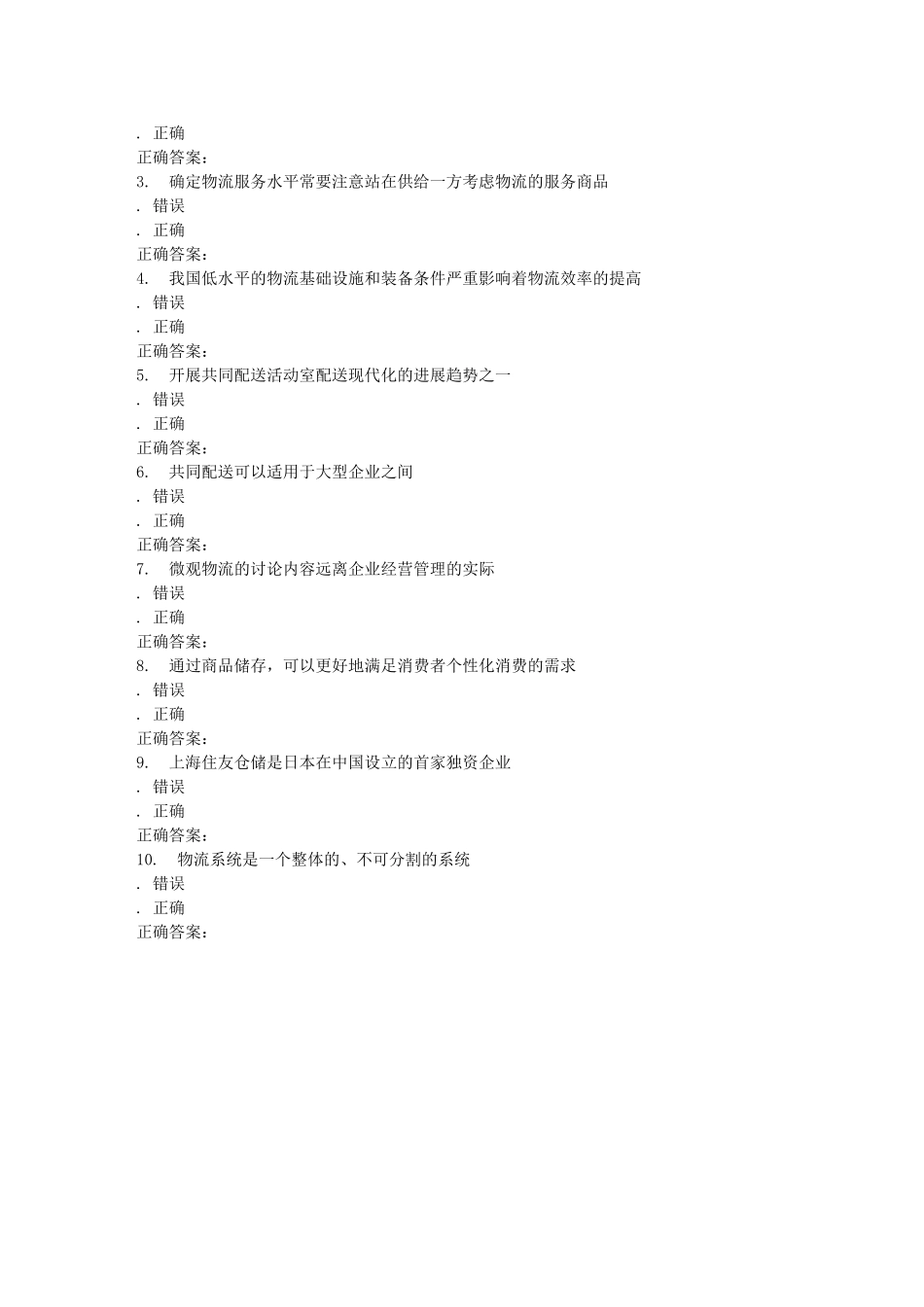 . 正确
正确答案：
3. 确定物流服务水平常要注意站在供给一方考虑物流的服务商品
. 错误
. 正确
正确答案：
4. 我国低水平的物流基础设施和装备条件严重影响着物流效率的提高
. 错误
. 正确
正确答案：
5. 开展共同配送活动室配送现代化的进展趋势之一
. 错误
. 正确
正确答案：
6. 共同配送可以适用于大型企业之间
. 错误
. 正确
正确答案：
7. 微观物流的讨论内容远离企业经营管理的实际
. 错误
. 正确
正确答案：
8. 通过商品储存，可以更好地满足消费者个性化消费的需求
. 错误
. 正确
正确答案：
9. 上海住友仓储是日本在中国设立的首家独资企业
. 错误
. 正确
正确答案：
10. 物流系统是一个整体的、不可分割的系统
. 错误
. 正确
正确答案：